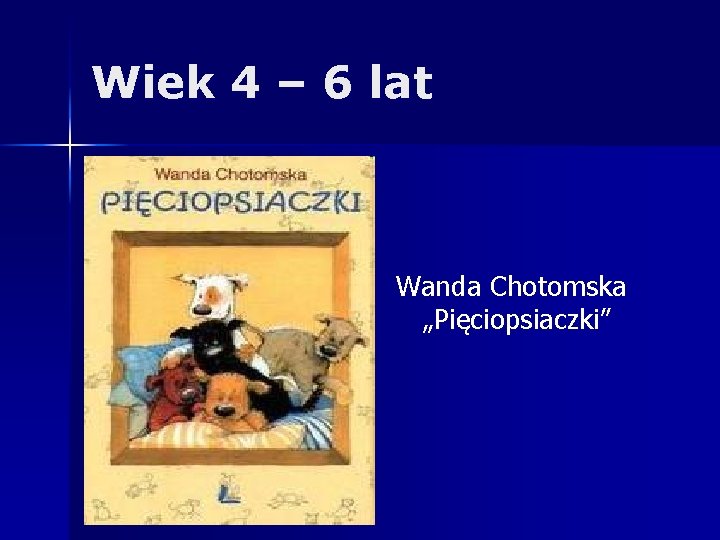 Wiek 4 – 6 lat

Wanda Chotomska

PIĘCIOPSIACZKI

Wanda Chotomska „Pięciopsiaczki”